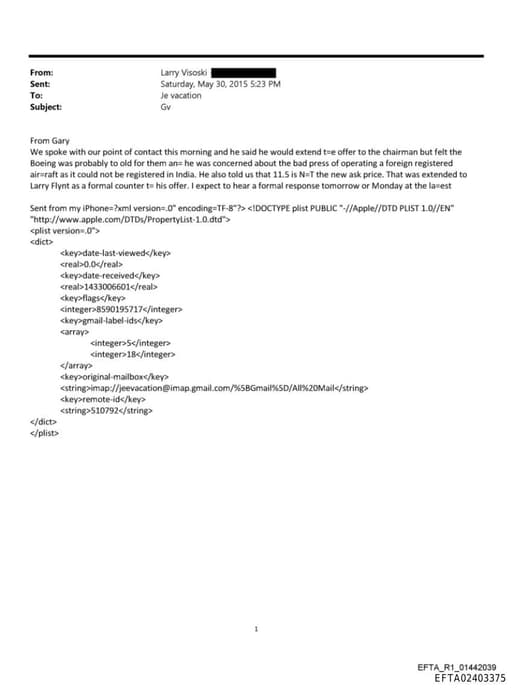 From: Larry Visoski
Sent: Saturday, May 30, 2015 5:23 PM
To: Je vacation
Subject: Gv

From Gary
We spoke with our point of contact this morning and he said he would extend t=e offer to the chairman but felt the Boeing was probably to old for them an= he was concerned about the bad press of operating a foreign registered air=raft as it could not be registered in India. He also told us that 11.5 is N=T the new ask price. That was extended to Larry Flynt as a formal counter t= his offer. I expect to hear a formal response tomorrow or Monday at the la=est

Sent from my iPhone=?xml version=.0" encoding=TF-8"?> <!DOCTYPE plist PUBLIC "-//Apple//DTD PLIST 1.0//EN" "http://www.apple.com/DTDs/PropertyList-1.0.dtd">
<plist version=.0">
<dict>
<key>date-last-viewed</key>
<real>0.0</real>
<key>date-received</key>
<real>1433006601</real>
<key>flags</key>
<integer>8590195717</integer>
<key>gmail-label-ids</key>
<array>
<integer>5</integer>
<integer>18</integer>
</array>
<key>original-mailbox</key>
<string>imap://jeevacation@imap.gmail.com/%5BGmail%5D/All%20Mail</string>
<key>remote-id</key>
<string>510792</string>
</dict>
</plist>

1

EFTA_R1_01442039
EFTA02403375